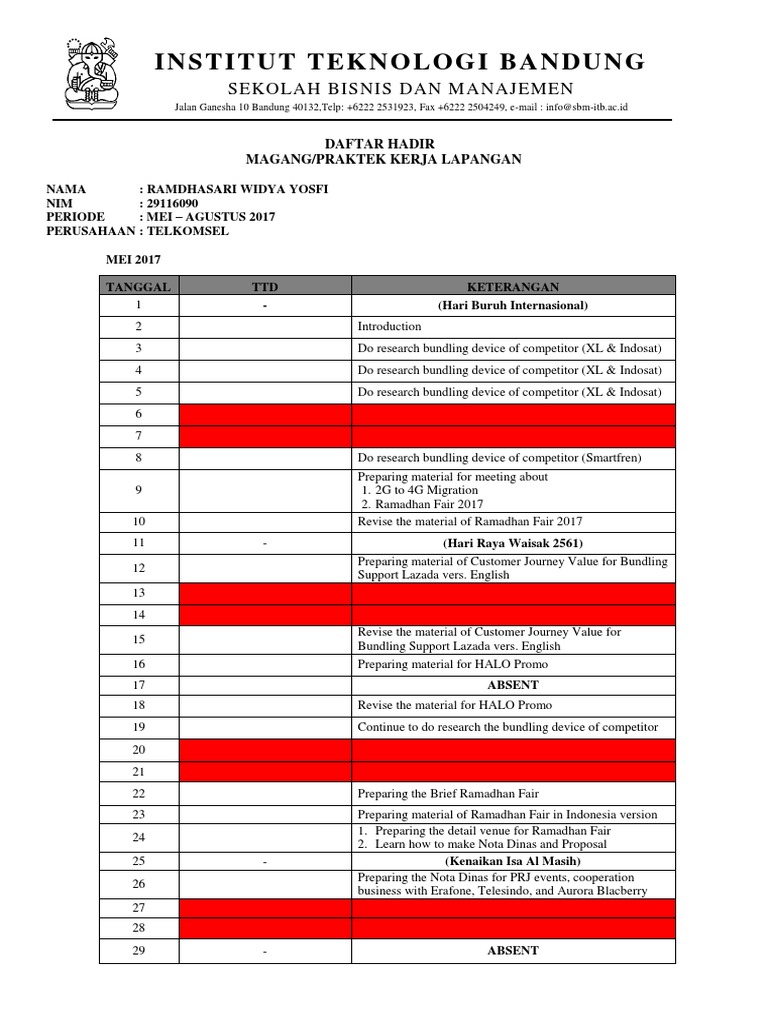 INSTITUT TEKNOLOGI BANDUNG
SEKOLAH BISNIS DAN MANAJEMEN
Jalan Ganesha 10 Bandung 40132,Telp: +6222 2531923, Fax +6222 2504249, e-mail : info@sbm-itb.ac.id

DAFTAR HADIR
MAGANG/PRAKTEK KERJA LAPANGAN

NAMA : RAMDHASARI WIDYA YOSFI
NIM : 29116090
PERIODE : MEI – AGUSTUS 2017
PERUSAHAAN : TELKOMSEL

MEI 2017

| TANGGAL | TTD | KETERANGAN |
|---|---|---|
| 1 | - | (Hari Buruh Internasional) |
| 2 | | Introduction |
| 3 | | Do research bundling device of competitor (XL & Indosat) |
| 4 | | Do research bundling device of competitor (XL & Indosat) |
| 5 | | Do research bundling device of competitor (XL & Indosat) |
| 6 | | |
| 7 | | |
| 8 | | Do research bundling device of competitor (Smartfren) |
| 9 | | Preparing material for meeting about 1. 2G to 4G Migration 2. Ramadhan Fair 2017 |
| 10 | | Revise the material of Ramadhan Fair 2017 |
| 11 | - | (Hari Raya Waisak 2561) |
| 12 | | Preparing material of Customer Journey Value for Bundling Support Lazada vers. English |
| 13 | | |
| 14 | | |
| 15 | | Revise the material of Customer Journey Value for Bundling Support Lazada vers. English |
| 16 | | Preparing material for HALO Promo |
| 17 | | ABSENT |
| 18 | | Revise the material for HALO Promo |
| 19 | | Continue to do research the bundling device of competitor |
| 20 | | |
| 21 | | |
| 22 | | Preparing the Brief Ramadhan Fair |
| 23 | | Preparing material of Ramadhan Fair in Indonesia version |
| 24 | | 1. Preparing the detail venue for Ramadhan Fair 2. Learn how to make Nota Dinas and Proposal |
| 25 | - | (Kenaikan Isa Al Masih) |
| 26 | | Preparing the Nota Dinas for PRJ events, cooperation business with Erafone, Telesindo, and Aurora Blacberry |
| 27 | | |
| 28 | | |
| 29 | - | ABSENT |